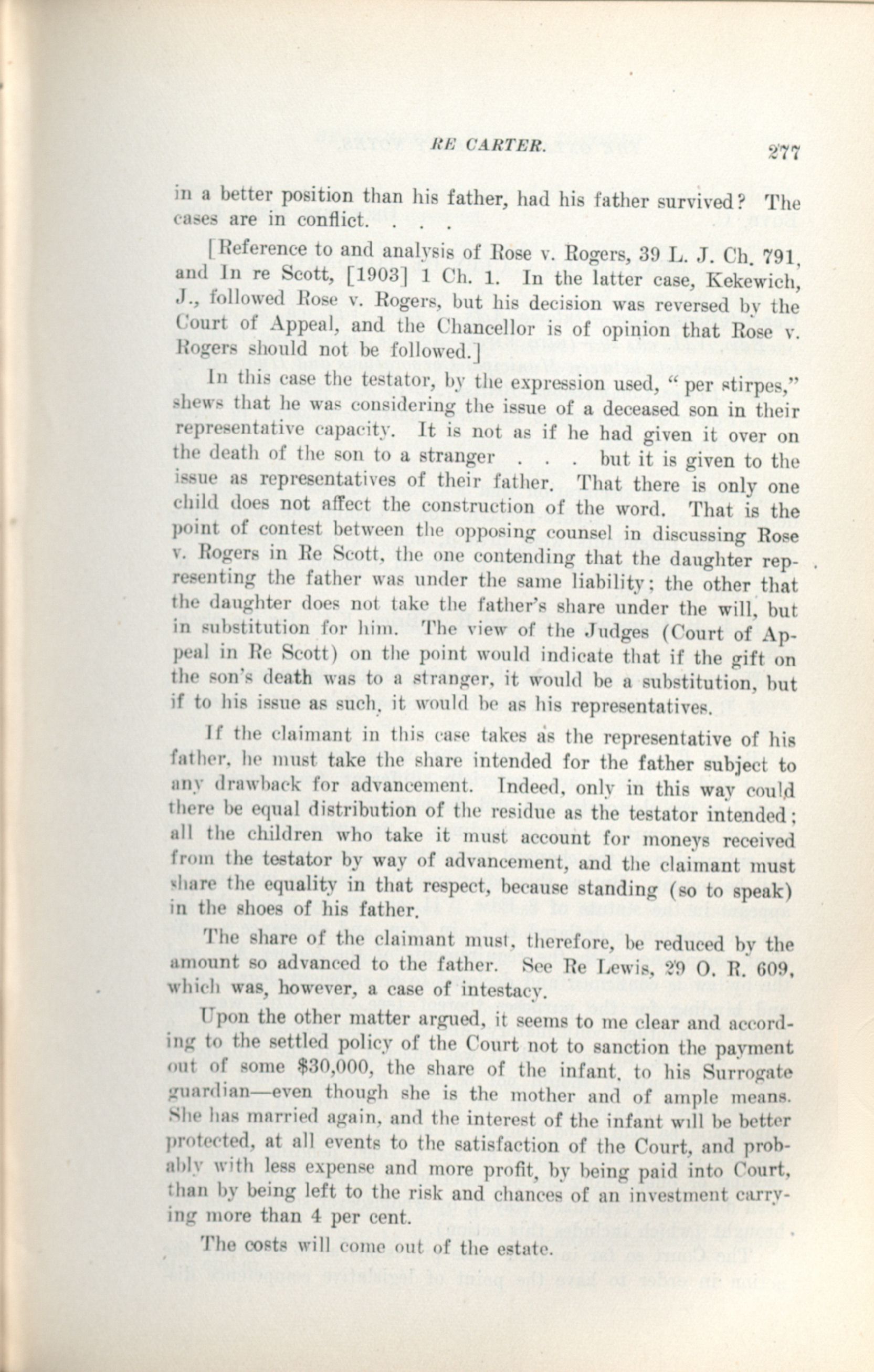 RE CARTER. 277

in a better position than his father, had his father survived? The cases are in conflict. . . .

[Reference to and analysis of Rose v. Rogers, 39 L. J. Ch. 791, and In re Scott, [1903] 1 Ch. 1. In the latter case, Kekewich, J., followed Rose v. Rogers, but his decision was reversed by the Court of Appeal, and the Chancellor is of opinion that Rose v. Rogers should not be followed.]

In this case the testator, by the expression used, "per stirpes," shews that he was considering the issue of a deceased son in their representative capacity. It is not as if he had given it over on the death of the son to a stranger . . . but it is given to the issue as representatives of their father. That there is only one child does not affect the construction of the word. That is the point of contest between the opposing counsel in discussing Rose v. Rogers in Re Scott, the one contending that the daughter representing the father was under the same liability; the other that the daughter does not take the father's share under the will, but in substitution for him. The view of the Judges (Court of Appeal in Re Scott) on the point would indicate that if the gift on the son's death was to a stranger, it would be a substitution, but if to his issue as such, it would be as his representatives.

If the claimant in this case takes as the representative of his father, he must take the share intended for the father subject to any drawback for advancement. Indeed, only in this way could there be equal distribution of the residue as the testator intended; all the children who take it must account for moneys received from the testator by way of advancement, and the claimant must share the equality in that respect, because standing (so to speak) in the shoes of his father.

The share of the claimant must, therefore, be reduced by the amount so advanced to the father. See Re Lewis, 29 O. R. 609, which was, however, a case of intestacy.

Upon the other matter argued, it seems to me clear and according to the settled policy of the Court not to sanction the payment out of some $30,000, the share of the infant, to his Surrogate guardian—even though she is the mother and of ample means. She has married again, and the interest of the infant will be better protected, at all events to the satisfaction of the Court, and probably with less expense and more profit, by being paid into Court, than by being left to the risk and chances of an investment carrying more than 4 per cent.

The costs will come out of the estate.